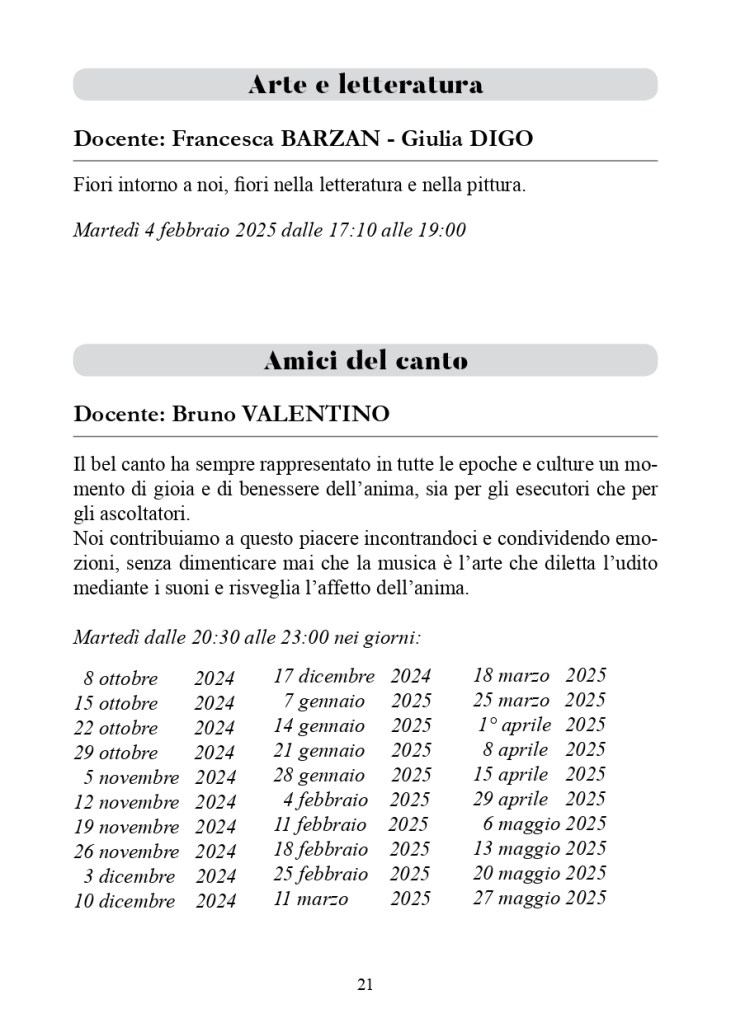 Arte e letteratura

Docente: Francesca BARZAN - Giulia DIGO

Fiori intorno a noi, fiori nella letteratura e nella pittura.

Martedì 4 febbraio 2025 dalle 17:10 alle 19:00

Amici del canto

Docente: Bruno VALENTINO

Il bel canto ha sempre rappresentato in tutte le epoche e culture un momento di gioia e di benessere dell'anima, sia per gli esecutori che per gli ascoltatori.
Noi contribuiamo a questo piacere incontrandoci e condividendo emozioni, senza dimenticare mai che la musica è l'arte che diletta l'udito mediante i suoni e risveglia l'affetto dell'anima.

Martedì dalle 20:30 alle 23:00 nei giorni:

8 ottobre 2024
15 ottobre 2024
22 ottobre 2024
29 ottobre 2024
5 novembre 2024
12 novembre 2024
19 novembre 2024
26 novembre 2024
3 dicembre 2024
10 dicembre 2024

17 dicembre 2024
7 gennaio 2025
14 gennaio 2025
21 gennaio 2025
28 gennaio 2025
4 febbraio 2025
11 febbraio 2025
18 febbraio 2025
25 febbraio 2025
11 marzo 2025

18 marzo 2025
25 marzo 2025
1° aprile 2025
8 aprile 2025
15 aprile 2025
29 aprile 2025
6 maggio 2025
13 maggio 2025
20 maggio 2025
27 maggio 2025

21